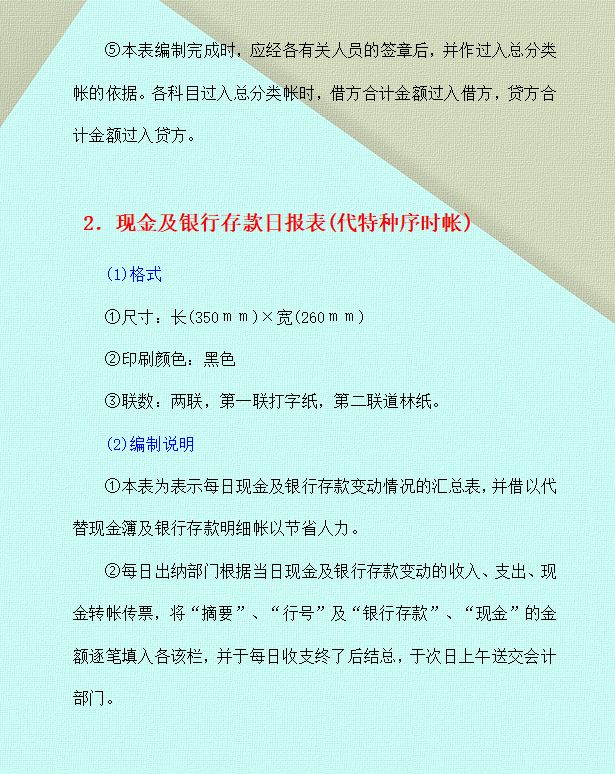 ⑤本表编制完成时，应经各有关人员的签章后，并作过入总分类帐的依据。各科目过入总分类帐时，借方合计金额过入借方，贷方合计金额过入贷方。

2．现金及银行存款日报表(代特种序时帐)

(1)格式

①尺寸：长(350ｍｍ)×宽(260ｍｍ)

②印刷颜色：黑色

③联数：两联，第一联打字纸，第二联道林纸。

(2)编制说明

①本表为表示每日现金及银行存款变动情况的汇总表，并借以代替现金簿及银行存款明细帐以节省人力。

②每日出纳部门根据当日现金及银行存款变动的收入、支出、现金转帐传票，将“摘要”、“行号”及“银行存款”、“现金”的金额逐笔填入各该栏，并于每日收支终了后结总，于次日上午送交会计部门。